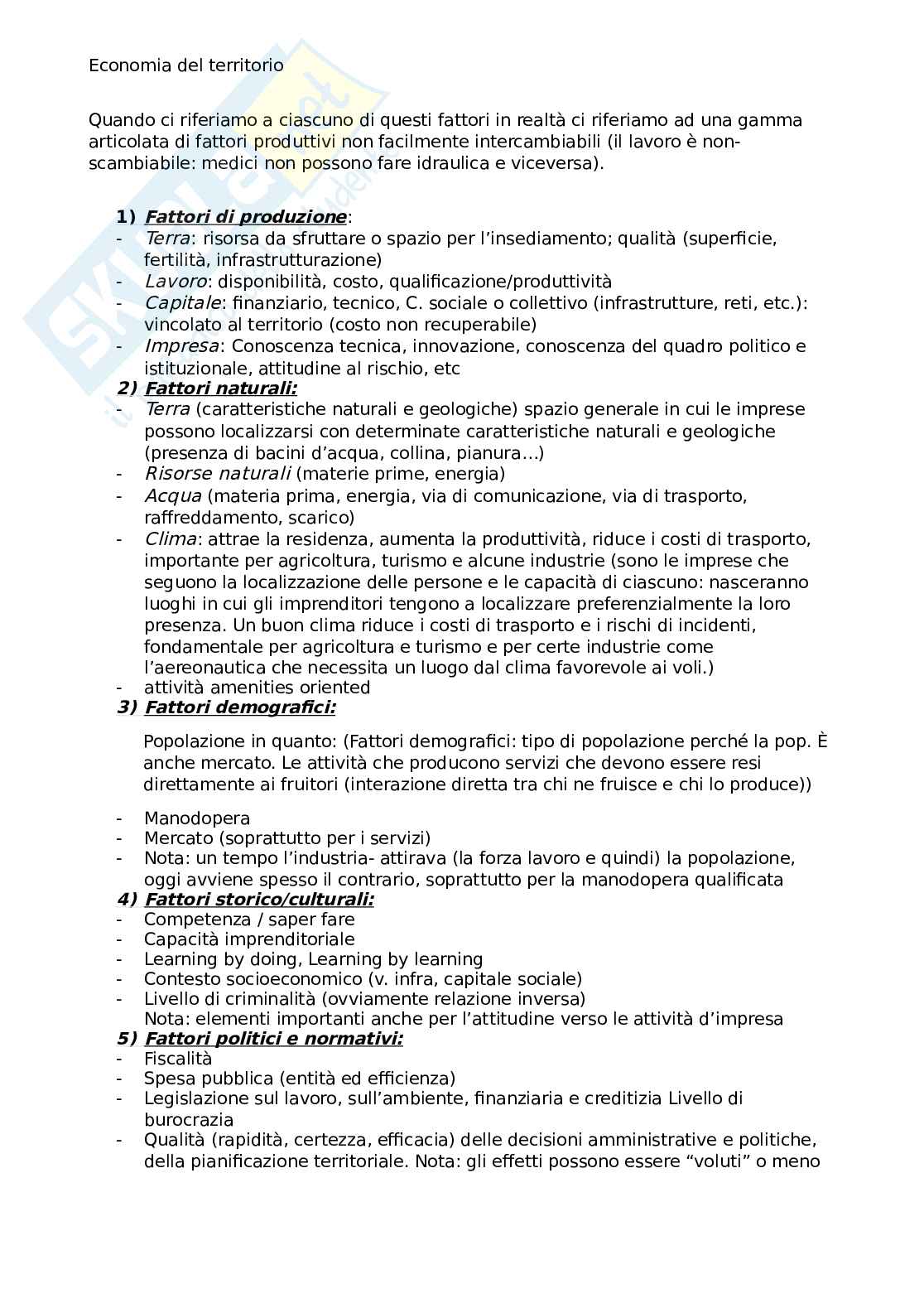 Economia del territorio

Quando ci riferiamo a ciascuno di questi fattori in realtà ci riferiamo ad una gamma articolata di fattori produttivi non facilmente intercambiabili (il lavoro è non-scambiabile: medici non possono fare idraulica e viceversa).

1) Fattori di produzione:
- Terra: risorsa da sfruttare o spazio per l'insediamento; qualità (superficie, fertilità, infrastrutturazione)
- Lavoro: disponibilità, costo, qualificazione/produttività
- Capitale: finanziario, tecnico, C. sociale o collettivo (infrastrutture, reti, etc.): vincolato al territorio (costo non recuperabile)
- Impresa: Conoscenza tecnica, innovazione, conoscenza del quadro politico e istituzionale, attitudine al rischio, etc

2) Fattori naturali:
- Terra (caratteristiche naturali e geologiche) spazio generale in cui le imprese possono localizzarsi con determinate caratteristiche naturali e geologiche (presenza di bacini d'acqua, collina, pianura…)
- Risorse naturali (materie prime, energia)
- Acqua (materia prima, energia, via di comunicazione, via di trasporto, raffreddamento, scarico)
- Clima: attrae la residenza, aumenta la produttività, riduce i costi di trasporto, importante per agricoltura, turismo e alcune industrie (sono le imprese che seguono la localizzazione delle persone e le capacità di ciascuno: nasceranno luoghi in cui gli imprenditori tengono a localizzare preferenzialmente la loro presenza. Un buon clima riduce i costi di trasporto e i rischi di incidenti, fondamentale per agricoltura e turismo e per certe industrie come l'aereonautica che necessita un luogo dal clima favorevole ai voli.)
- attività amenities oriented

3) Fattori demografici:

Popolazione in quanto: (Fattori demografici: tipo di popolazione perché la pop. È anche mercato. Le attività che producono servizi che devono essere resi direttamente ai fruitori (interazione diretta tra chi ne fruisce e chi lo produce))

- Manodopera
- Mercato (soprattutto per i servizi)
- Nota: un tempo l'industria- attirava (la forza lavoro e quindi) la popolazione, oggi avviene spesso il contrario, soprattutto per la manodopera qualificata

4) Fattori storico/culturali:
- Competenza / saper fare
- Capacità imprenditoriale
- Learning by doing, Learning by learning
- Contesto socioeconomico (v. infra, capitale sociale)
- Livello di criminalità (ovviamente relazione inversa)
Nota: elementi importanti anche per l'attitudine verso le attività d'impresa

5) Fattori politici e normativi:
- Fiscalità
- Spesa pubblica (entità ed efficienza)
- Legislazione sul lavoro, sull'ambiente, finanziaria e creditizia Livello di burocrazia
- Qualità (rapidità, certezza, efficacia) delle decisioni amministrative e politiche, della pianificazione territoriale. Nota: gli effetti possono essere "voluti" o meno